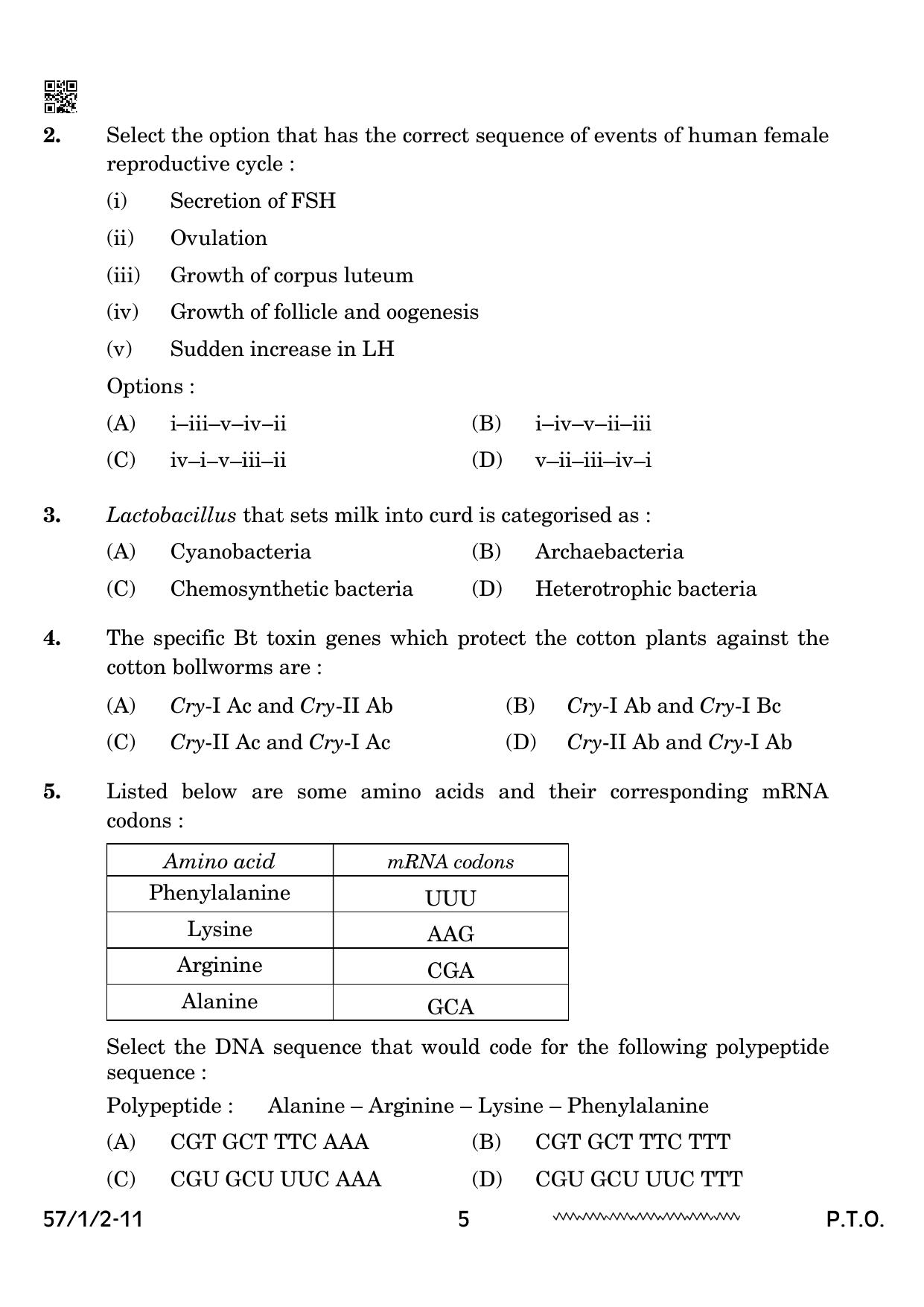 2. Select the option that has the correct sequence of events of human female reproductive cycle :

(i) Secretion of FSH

(ii) Ovulation

(iii) Growth of corpus luteum

(iv) Growth of follicle and oogenesis

(v) Sudden increase in LH

Options :

(A) i–iii–v–iv–ii (B) i–iv–v–ii–iii

(C) iv–i–v–iii–ii (D) v–ii–iii–iv–i

3. Lactobacillus that sets milk into curd is categorised as :

(A) Cyanobacteria (B) Archaebacteria

(C) Chemosynthetic bacteria (D) Heterotrophic bacteria

4. The specific Bt toxin genes which protect the cotton plants against the cotton bollworms are :

(A) Cry-I Ac and Cry-II Ab (B) Cry-I Ab and Cry-I Bc

(C) Cry-II Ac and Cry-I Ac (D) Cry-II Ab and Cry-I Ab

5. Listed below are some amino acids and their corresponding mRNA codons :

| Amino acid | mRNA codons |
|---|---|
| Phenylalanine | UUU |
| Lysine | AAG |
| Arginine | CGA |
| Alanine | GCA |

Select the DNA sequence that would code for the following polypeptide sequence :

Polypeptide : Alanine – Arginine – Lysine – Phenylalanine

(A) CGT GCT TTC AAA (B) CGT GCT TTC TTT

(C) CGU GCU UUC AAA (D) CGU GCU UUC TTT

57/1/2-11 5 P.T.O.